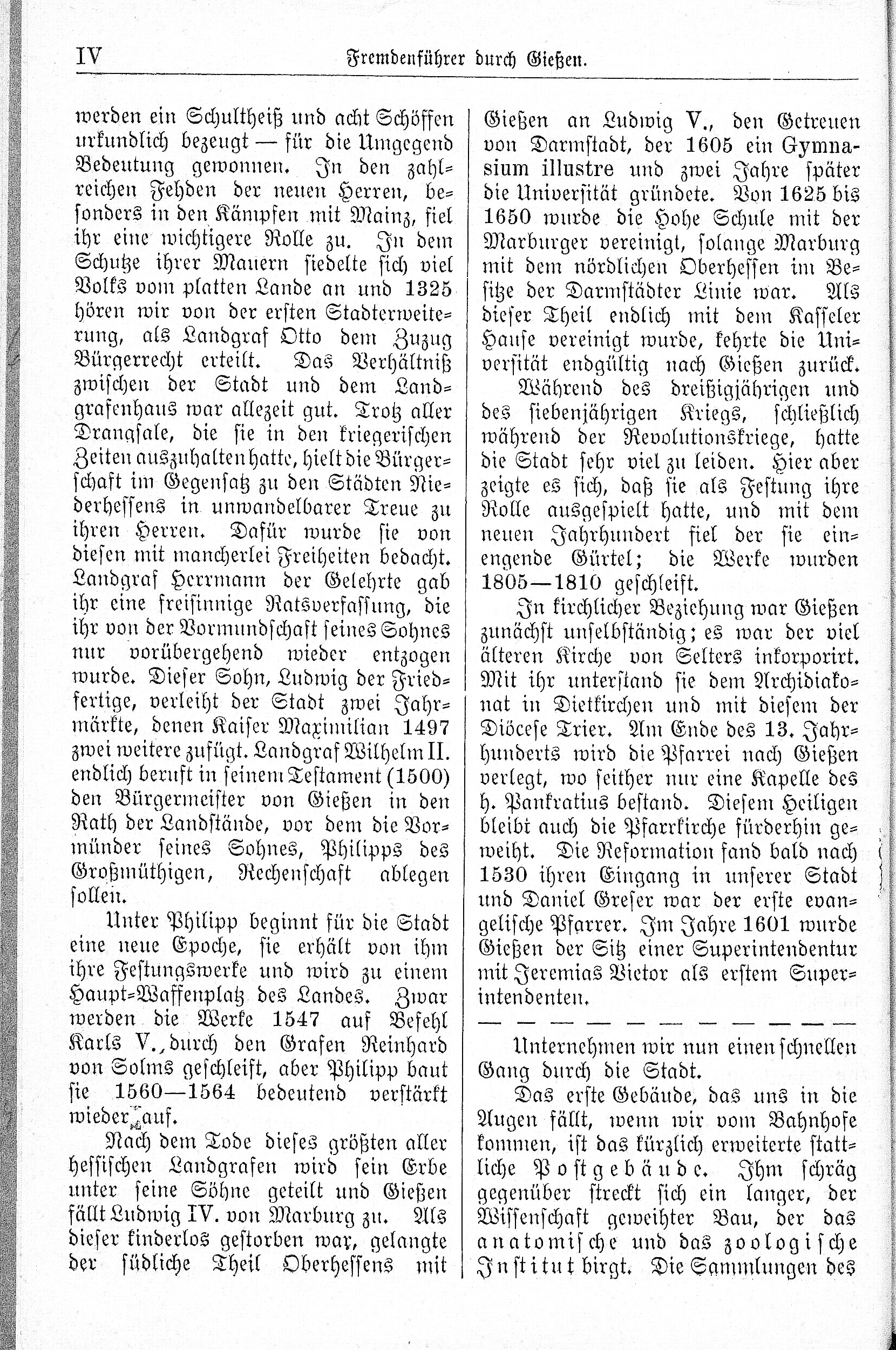 IV Fremdenführer durch Gießen.

werden ein Schultheiß und acht Schöffen urkundlich bezeugt — für die Umgegend Bedeutung gewonnen. In den zahlreichen Fehden der neuen Herren, besonders in den Kämpfen mit Mainz, fiel ihr eine wichtigere Rolle zu. In dem Schutze ihrer Mauern siedelte sich viel Volks vom platten Lande an und 1325 hören wir von der ersten Stadterweiterung, als Landgraf Otto dem Zuzug Bürgerrecht erteilt. Das Verhältniß zwischen der Stadt und dem Landgrafenhaus war allezeit gut. Trotz aller Drangsale, die sie in den kriegerischen Zeiten auszuhalten hatte, hielt die Bürgerschaft im Gegensatz zu den Städten Niederhessens in unwandelbarer Treue zu ihren Herren. Dafür wurde sie von diesen mit mancherlei Freiheiten bedacht. Landgraf Herrmann der Gelehrte gab ihr eine freisinnige Ratsverfassung, die ihr von der Vormundschaft seines Sohnes nur vorübergehend wieder entzogen wurde. Dieser Sohn, Ludwig der Friedfertige, verleiht der Stadt zwei Jahrmärkte, denen Kaiser Maximilian 1497 zwei weitere zufügt. Landgraf Wilhelm II. endlich beruft in seinem Testament (1500) den Bürgermeister von Gießen in den Rath der Landstände, vor dem die Vormünder seines Sohnes, Philipps des Großmüthigen, Rechenschaft ablegen sollen.

Unter Philipp beginnt für die Stadt eine neue Epoche, sie erhält von ihm ihre Festungswerke und wird zu einem Haupt-Waffenplatz des Landes. Zwar werden die Werke 1547 auf Befehl Karls V., durch den Grafen Reinhard von Solms geschleift, aber Philipp baut sie 1560—1564 bedeutend verstärkt wieder auf.

Nach dem Tode dieses größten aller hessischen Landgrafen wird sein Erbe unter seine Söhne geteilt und Gießen fällt Ludwig IV. von Marburg zu. Als dieser kinderlos gestorben war, gelangte der südliche Theil Oberhessens mit Gießen an Ludwig V., den Getreuen von Darmstadt, der 1605 ein Gymnasium illustre und zwei Jahre später die Universität gründete. Von 1625 bis 1650 wurde die Hohe Schule mit der Marburger vereinigt, solange Marburg mit dem nördlichen Oberhessen im Besitze der Darmstädter Linie war. Als dieser Theil endlich mit dem Kasseler Hause vereinigt wurde, kehrte die Universität endgültig nach Gießen zurück.

Während des dreißigjährigen und des siebenjährigen Kriegs, schließlich während der Revolutionskriege, hatte die Stadt sehr viel zu leiden. Hier aber zeigte es sich, daß sie als Festung ihre Rolle ausgespielt hatte, und mit dem neuen Jahrhundert fiel der sie einengende Gürtel; die Werke wurden 1805—1810 geschleift.

In kirchlicher Beziehung war Gießen zunächst unselbständig; es war der viel älteren Kirche von Selters inkorporirt. Mit ihr unterstand sie dem Archidiakonat in Dietkirchen und mit diesem der Diöcese Trier. Am Ende des 13. Jahrhunderts wird die Pfarrei nach Gießen verlegt, wo seither nur eine Kapelle des h. Pankratius bestand. Diesem Heiligen bleibt auch die Pfarrkirche fürderhin geweiht. Die Reformation fand bald nach 1530 ihren Eingang in unserer Stadt und Daniel Greser war der erste evangelische Pfarrer. Im Jahre 1601 wurde Gießen der Sitz einer Superintendentur mit Jeremias Vietor als erstem Superintendenten.

Unternehmen wir nun einen schnellen Gang durch die Stadt.

Das erste Gebäude, das uns in die Augen fällt, wenn wir vom Bahnhofe kommen, ist das kürzlich erweiterte stattliche Postgebäude. Ihm schräg gegenüber streckt sich ein langer, der Wissenschaft geweihter Bau, der das anatomische und das zoologische Institut birgt. Die Sammlungen des